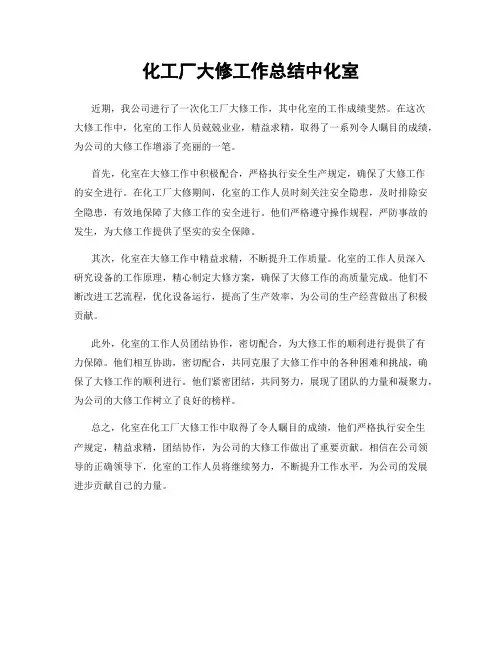 化工厂大修工作总结中化室

近期，我公司进行了一次化工厂大修工作，其中化室的工作成绩斐然。在这次大修工作中，化室的工作人员兢兢业业，精益求精，取得了一系列令人瞩目的成绩，为公司的大修工作增添了亮丽的一笔。

首先，化室在大修工作中积极配合，严格执行安全生产规定，确保了大修工作的安全进行。在化工厂大修期间，化室的工作人员时刻关注安全隐患，及时排除安全隐患，有效地保障了大修工作的安全进行。他们严格遵守操作规程，严防事故的发生，为大修工作提供了坚实的安全保障。

其次，化室在大修工作中精益求精，不断提升工作质量。化室的工作人员深入研究设备的工作原理，精心制定大修方案，确保了大修工作的高质量完成。他们不断改进工艺流程，优化设备运行，提高了生产效率，为公司的生产经营做出了积极贡献。

此外，化室的工作人员团结协作，密切配合，为大修工作的顺利进行提供了有力保障。他们相互协助，密切配合，共同克服了大修工作中的各种困难和挑战，确保了大修工作的顺利进行。他们紧密团结，共同努力，展现了团队的力量和凝聚力，为公司的大修工作树立了良好的榜样。

总之，化室在化工厂大修工作中取得了令人瞩目的成绩，他们严格执行安全生产规定，精益求精，团结协作，为公司的大修工作做出了重要贡献。相信在公司领导的正确领导下，化室的工作人员将继续努力，不断提升工作水平，为公司的发展进步贡献自己的力量。